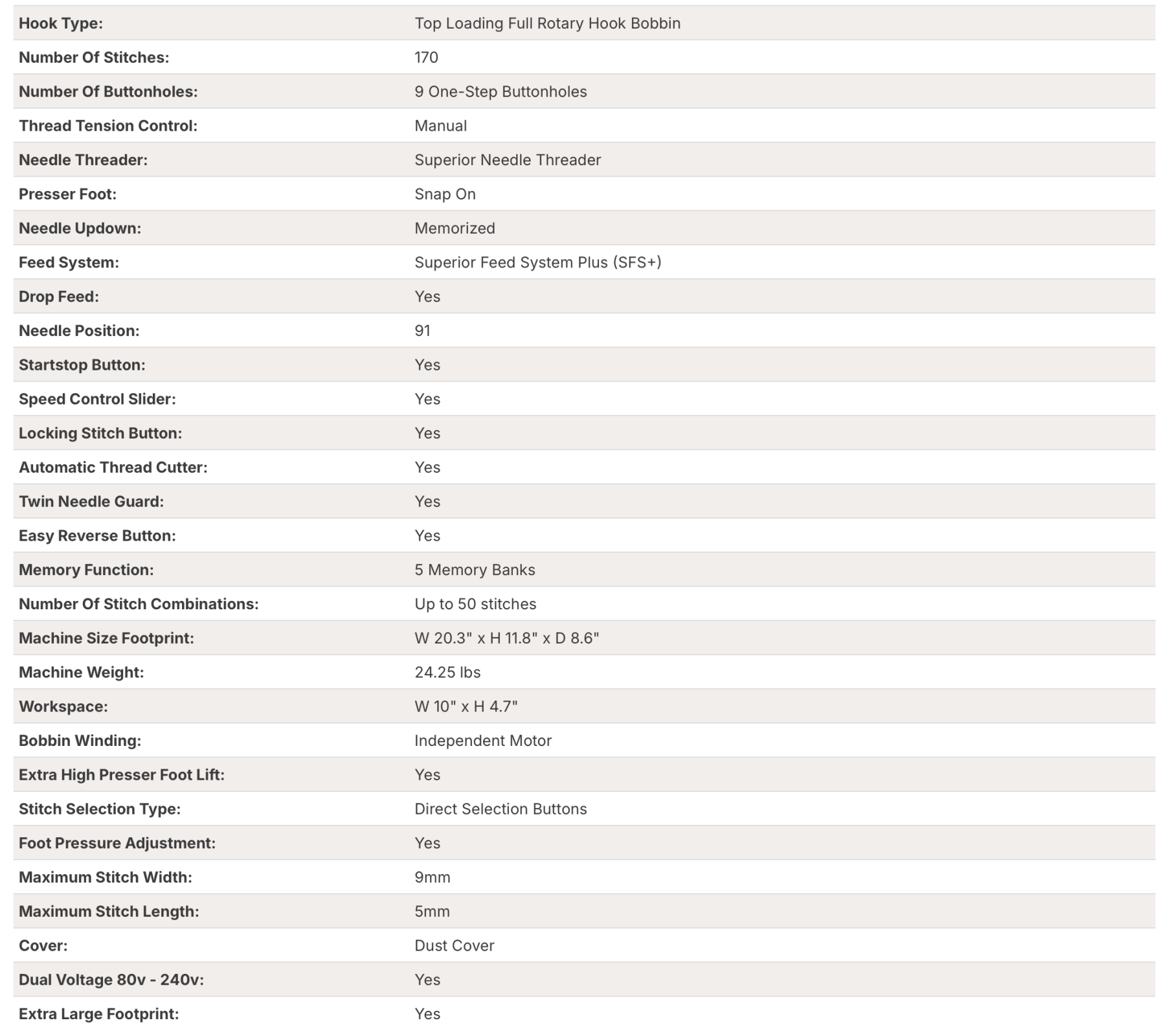 | | |
|---|---|
| Hook Type: | Top Loading Full Rotary Hook Bobbin |
| Number Of Stitches: | 170 |
| Number Of Buttonholes: | 9 One-Step Buttonholes |
| Thread Tension Control: | Manual |
| Needle Threader: | Superior Needle Threader |
| Presser Foot: | Snap On |
| Needle Updown: | Memorized |
| Feed System: | Superior Feed System Plus (SFS+) |
| Drop Feed: | Yes |
| Needle Position: | 91 |
| Startstop Button: | Yes |
| Speed Control Slider: | Yes |
| Locking Stitch Button: | Yes |
| Automatic Thread Cutter: | Yes |
| Twin Needle Guard: | Yes |
| Easy Reverse Button: | Yes |
| Memory Function: | 5 Memory Banks |
| Number Of Stitch Combinations: | Up to 50 stitches |
| Machine Size Footprint: | W 20.3" x H 11.8" x D 8.6" |
| Machine Weight: | 24.25 lbs |
| Workspace: | W 10" x H 4.7" |
| Bobbin Winding: | Independent Motor |
| Extra High Presser Foot Lift: | Yes |
| Stitch Selection Type: | Direct Selection Buttons |
| Foot Pressure Adjustment: | Yes |
| Maximum Stitch Width: | 9mm |
| Maximum Stitch Length: | 5mm |
| Cover: | Dust Cover |
| Dual Voltage 80v - 240v: | Yes |
| Extra Large Footprint: | Yes |